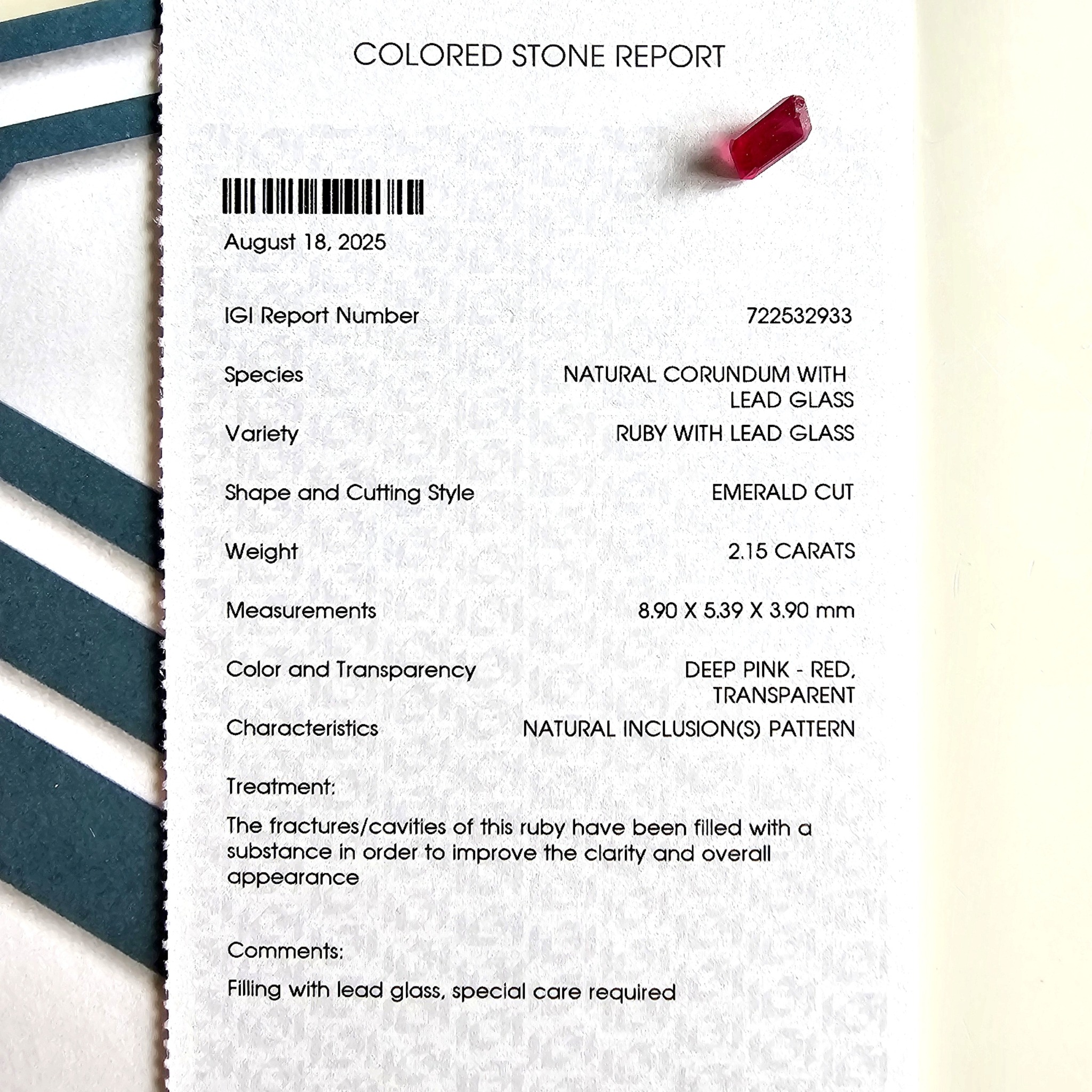 COLORED STONE REPORT

August 18, 2025

IGI Report Number 722532933

Species NATURAL CORUNDUM WITH LEAD GLASS

Variety RUBY WITH LEAD GLASS

Shape and Cutting Style EMERALD CUT

Weight 2.15 CARATS

Measurements 8.90 X 5.39 X 3.90 mm

Color and Transparency DEEP PINK - RED, TRANSPARENT

Characteristics NATURAL INCLUSION(S) PATTERN

Treatment:

The fractures/cavities of this ruby have been filled with a substance in order to improve the clarity and overall appearance

Comments:

Filling with lead glass, special care required